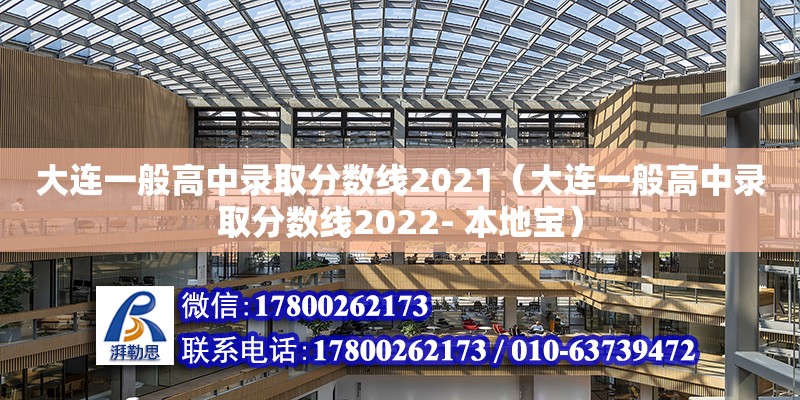 大连一般高中录取分数线2021（大连一般高中录取分数线2022- 本地宝）

湃勒思

微信：17800262173

联系电话：17800262173 / 010-63739472